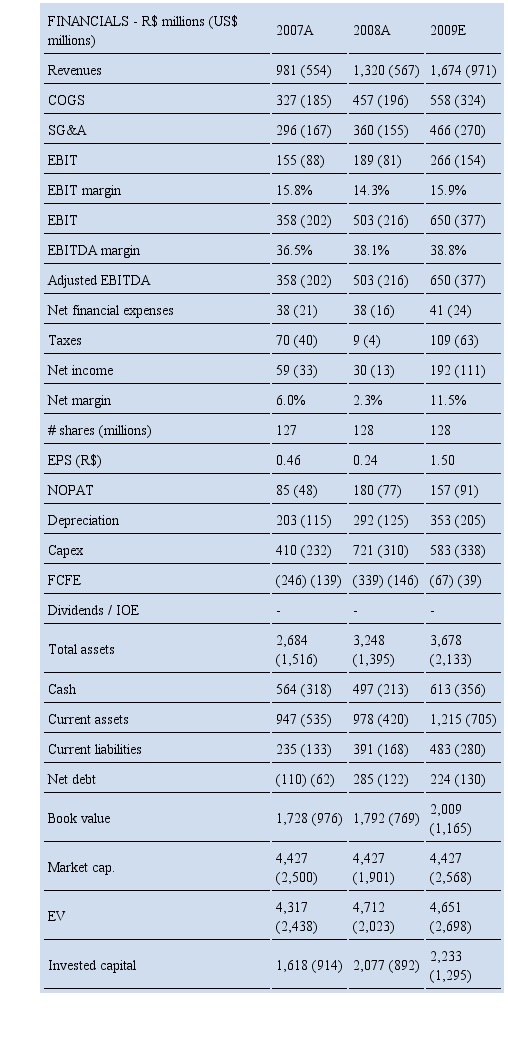 | FINANCIALS - R$ millions (US$ millions) | 2007A | 2008A | 2009E |
|---|---|---|---|
| Revenues | 981 (554) | 1,320 (567) | 1,674 (971) |
| COGS | 327 (185) | 457 (196) | 558 (324) |
| SG&A | 296 (167) | 360 (155) | 466 (270) |
| EBIT | 155 (88) | 189 (81) | 266 (154) |
| EBIT margin | 15.8% | 14.3% | 15.9% |
| EBIT | 358 (202) | 503 (216) | 650 (377) |
| EBITDA margin | 36.5% | 38.1% | 38.8% |
| Adjusted EBITDA | 358 (202) | 503 (216) | 650 (377) |
| Net financial expenses | 38 (21) | 38 (16) | 41 (24) |
| Taxes | 70 (40) | 9 (4) | 109 (63) |
| Net income | 59 (33) | 30 (13) | 192 (111) |
| Net margin | 6.0% | 2.3% | 11.5% |
| # shares (millions) | 127 | 128 | 128 |
| EPS (R$) | 0.46 | 0.24 | 1.50 |
| NOPAT | 85 (48) | 180 (77) | 157 (91) |
| Depreciation | 203 (115) | 292 (125) | 353 (205) |
| Capex | 410 (232) | 721 (310) | 583 (338) |
| FCFE | (246) (139) | (339) (146) | (67) (39) |
| Dividends / IOE | - | - | - |
| Total assets | 2,684 (1,516) | 3,248 (1,395) | 3,678 (2,133) |
| Cash | 564 (318) | 497 (213) | 613 (356) |
| Current assets | 947 (535) | 978 (420) | 1,215 (705) |
| Current liabilities | 235 (133) | 391 (168) | 483 (280) |
| Net debt | (110) (62) | 285 (122) | 224 (130) |
| Book value | 1,728 (976) | 1,792 (769) | 2,009 (1,165) |
| Market cap. | 4,427 (2,500) | 4,427 (1,901) | 4,427 (2,568) |
| EV | 4,317 (2,438) | 4,712 (2,023) | 4,651 (2,698) |
| Invested capital | 1,618 (914) | 2,077 (892) | 2,233 (1,295) |